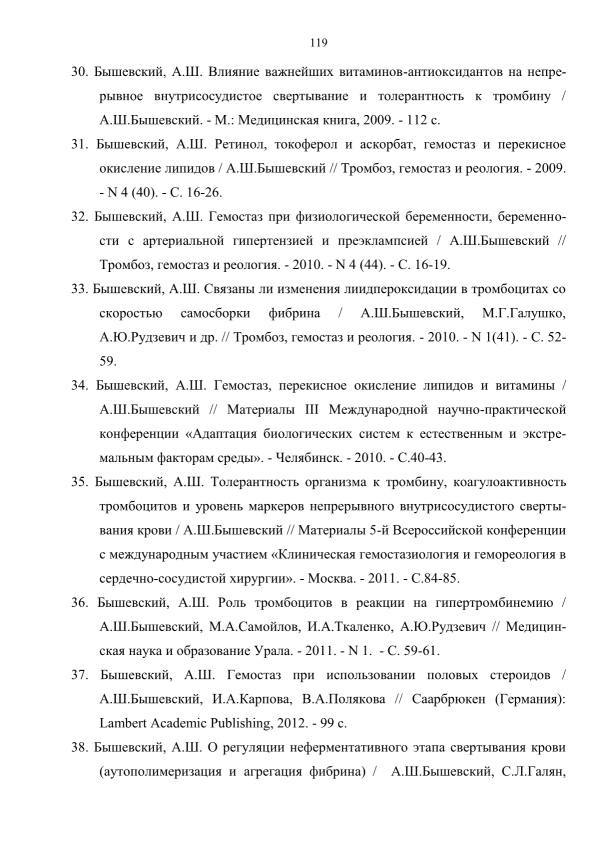 119

30. Бышевский, А.Ш. Влияние важнейших витаминов-антиоксидантов на непрерывное внутрисосудистое свертывание и толерантность к тромбину / А.Ш.Бышевский. - М.: Медицинская книга, 2009. - 112 с.

31. Бышевский, А.Ш. Ретинол, токоферол и аскорбат, гемостаз и перекисное окисление липидов / А.Ш.Бышевский // Тромбоз, гемостаз и реология. - 2009. - N 4 (40). - С. 16-26.

32. Бышевский, А.Ш. Гемостаз при физиологической беременности, беременности с артериальной гипертензией и преэклампсией / А.Ш.Бышевский // Тромбоз, гемостаз и реология. - 2010. - N 4 (44). - С. 16-19.

33. Бышевский, А.Ш. Связаны ли изменения лиидпероксидации в тромбоцитах со скоростью самосборки фибрина / А.Ш.Бышевский, М.Г.Галушко, А.Ю.Рудзевич и др. // Тромбоз, гемостаз и реология. - 2010. - N 1(41). - С. 52-59.

34. Бышевский, А.Ш. Гемостаз, перекисное окисление липидов и витамины / А.Ш.Бышевский // Материалы III Международной научно-практической конференции «Адаптация биологических систем к естественным и экстремальным факторам среды». - Челябинск. - 2010. - С.40-43.

35. Бышевский, А.Ш. Толерантность организма к тромбину, коагулоактивность тромбоцитов и уровень маркеров непрерывного внутрисосудистого свертывания крови / А.Ш.Бышевский // Материалы 5-й Всероссийской конференции с международным участием «Клиническая гемостазиология и гемореология в сердечно-сосудистой хирургии». - Москва. - 2011. - С.84-85.

36. Бышевский, А.Ш. Роль тромбоцитов в реакции на гипертромбинемию / А.Ш.Бышевский, М.А.Самойлов, И.А.Ткаленко, А.Ю.Рудзевич // Медицинская наука и образование Урала. - 2011. - N 1. - С. 59-61.

37. Бышевский, А.Ш. Гемостаз при использовании половых стероидов / А.Ш.Бышевский, И.А.Карпова, В.А.Полякова // Саарбрюкен (Германия): Lambert Academic Publishing, 2012. - 99 с.

38. Бышевский, А.Ш. О регуляции неферментативного этапа свертывания крови (аутополимеризация и агрегация фибрина) / А.Ш.Бышевский, С.Л.Галян,